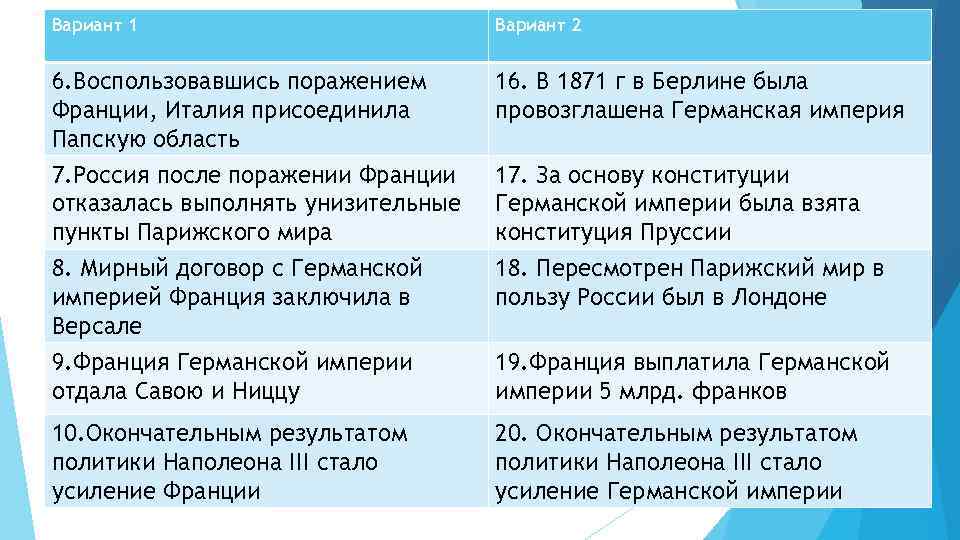 | Вариант 1 | Вариант 2 |
|---|---|
| 6.Воспользовавшись поражением Франции, Италия присоединила Папскую область | 16. В 1871 г в Берлине была провозглашена Германская империя |
| 7.Россия после поражении Франции отказалась выполнять унизительные пункты Парижского мира | 17. За основу конституции Германской империи была взята конституция Пруссии |
| 8. Мирный договор с Германской империей Франция заключила в Версале | 18. Пересмотрен Парижский мир в пользу России был в Лондоне |
| 9.Франция Германской империи отдала Савою и Ниццу | 19.Франция выплатила Германской империи 5 млрд. франков |
| 10.Окончательным результатом политики Наполеона III стало усиление Франции | 20. Окончательным результатом политики Наполеона III стало усиление Германской империи |